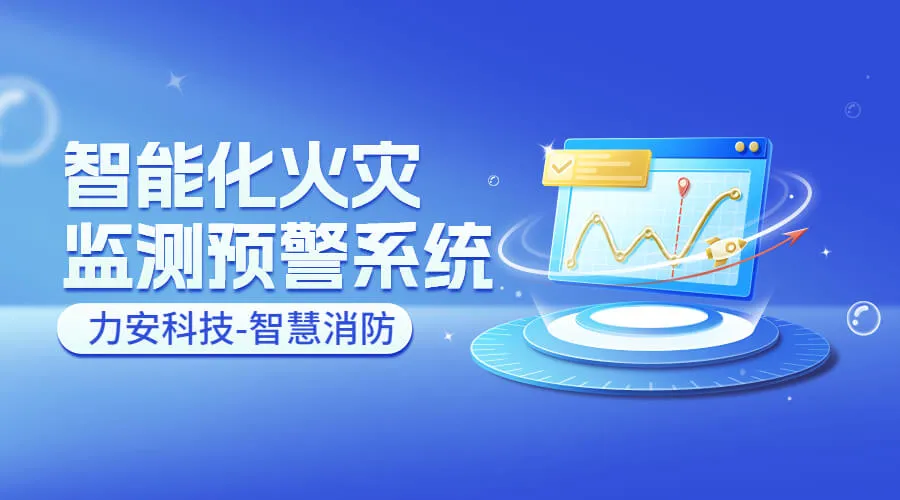 智能化火灾
监测预警系统

力安科技-智慧消防